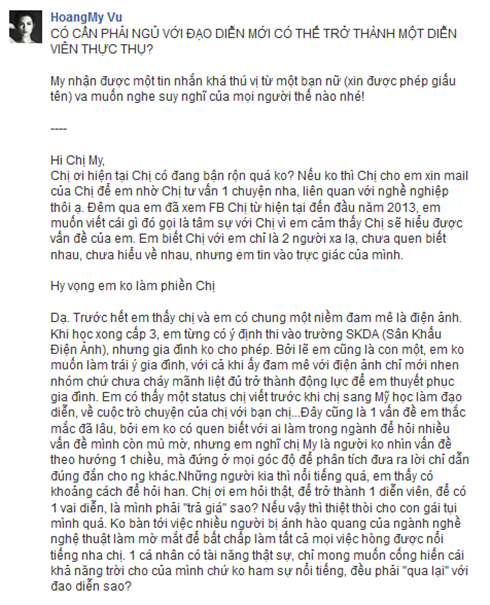 HoangMy Vu
CÓ CẦN PHẢI NGỦ VỚI ĐẠO DIỄN MỚI CÓ THỂ TRỞ THÀNH MỘT DIỄN VIÊN THỰC THỤ?

My nhận được một tin nhắn khá thú vị từ một bạn nữ (xin được phép giấu tên) va muốn nghe suy nghĩ của mọi người thế nào nhé!

----

Hi Chị My,
Chị ơi hiện tại Chị có đang bận rộn quá ko? Nếu ko thì Chị cho em xin mail của Chị để em nhờ Chị tư vấn 1 chuyện nha, liên quan với nghề nghiệp thôi ạ. Đêm qua em đã xem FB Chị từ hiện tại đến đầu năm 2013, em muốn viết cái gì đó gọi là tâm sự với Chị vì em cảm thấy Chị sẽ hiểu được vấn đề của em. Em biết Chị với em chỉ là 2 người xa lạ, chưa quen biết nhau, chưa hiểu về nhau, nhưng em tin vào trực giác của mình.

Hy vọng em ko làm phiền Chị

Dạ. Trước hết em thấy chị và em có chung một niềm đam mê là điện ảnh. Khi học xong cấp 3, em từng có ý định thi vào trường SKDA (Sân Khấu Điện Ảnh), nhưng gia đình ko cho phép. Bởi lẽ em cũng là con một, em ko muốn làm trái ý gia đình, với cả khi ấy đam mê với điện ảnh chỉ mới nhen nhóm chứ chưa cháy mãnh liệt đủ trở thành động lực để em thuyết phục gia đình. Em có thấy một status chị viết trước khi chị sang Mỹ học làm đạo diễn, về cuộc trò chuyện của chị với bạn chị...Đây cũng là 1 vấn đề em thắc mắc đã lâu, bởi em ko có quen biết với ai làm trong ngành để hỏi nhiều vấn đề mình còn mù mờ, nhưng em nghĩ chị My là người ko nhìn vấn đề theo hướng 1 chiều, mà đứng ở mọi góc độ để phân tích đưa ra lời chỉ dẫn đúng đắn cho ng khác.Những người kia thì nổi tiếng quá, em thấy có khoảng cách để hỏi han. Chị ơi em hỏi thật, để trở thành 1 diễn viên, để có 1 vai diễn, là mình phải "trả giá" sao? Nếu vậy thì thiệt thòi cho con gái tụi mình quá. Ko bàn tới việc nhiều người bị ánh hào quang của ngành nghề nghệ thuật làm mờ mắt để bất chấp làm tất cả mọi việc hòng được nổi tiếng nha chị. 1 cá nhân có tài năng thật sự, chỉ mong muốn cống hiến cái khả năng trời cho của mình chứ ko ham sự nổi tiếng, đều phải "qua lại" với đạo diễn sao?